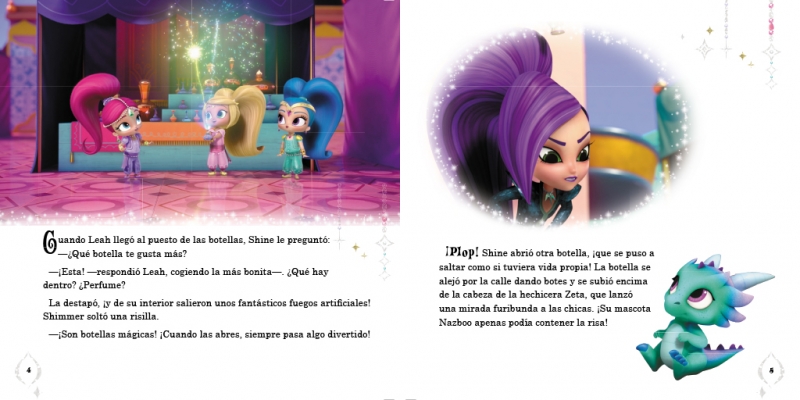 Cuando Leah llegó al puesto de las botellas, Shine le preguntó:
—¿Qué botella te gusta más?

—¡Esta! —respondió Leah, cogiendo la más bonita—. ¿Qué hay dentro? ¿Perfume?

La destapó, ¡y de su interior salieron unos fantásticos fuegos artificiales! Shimmer soltó una risilla.

—¡Son botellas mágicas! ¡Cuando las abres, siempre pasa algo divertido!

4

¡Plop! Shine abrió otra botella, ¡que se puso a saltar como si tuviera vida propia! La botella se alejó por la calle dando botes y se subió encima de la cabeza de la hechicera Zeta, que lanzó una mirada furibunda a las chicas. ¡Su mascota Nazboo apenas podía contener la risa!

5